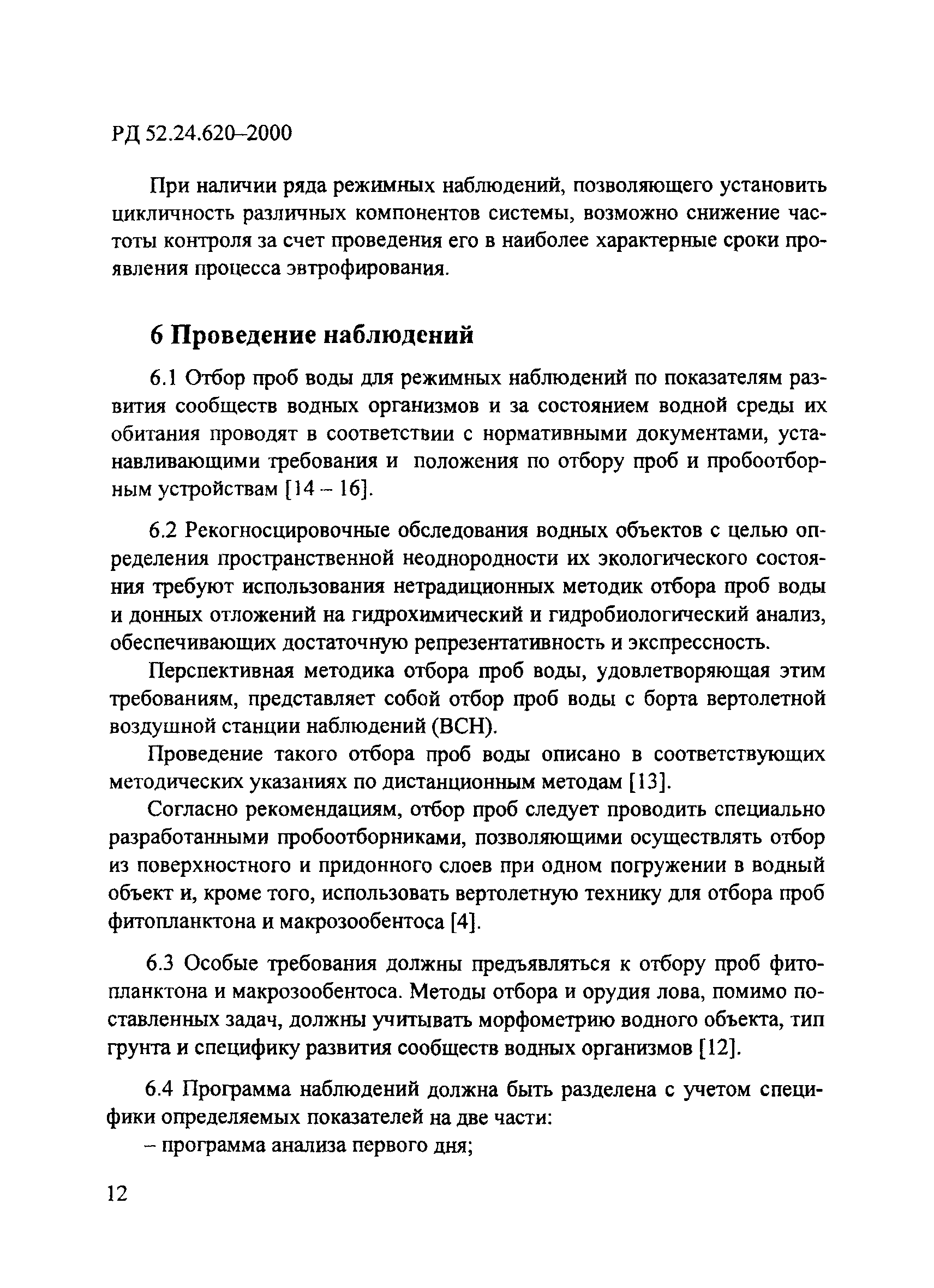 РД 52.24.620–2000

При наличии ряда режимных наблюдений, позволяющего установить цикличность различных компонентов системы, возможно снижение частоты контроля за счет проведения его в наиболее характерные сроки проявления процесса эвтрофирования.

6 Проведение наблюдений

6.1 Отбор проб воды для режимных наблюдений по показателям развития сообществ водных организмов и за состоянием водной среды их обитания проводят в соответствии с нормативными документами, устанавливающими требования и положения по отбору проб и пробоотборным устройствам [14 – 16].

6.2 Рекогносцировочные обследования водных объектов с целью определения пространственной неоднородности их экологического состояния требуют использования нетрадиционных методик отбора проб воды и донных отложений на гидрохимический и гидробиологический анализ, обеспечивающих достаточную репрезентативность и экспрессность.

Перспективная методика отбора проб воды, удовлетворяющая этим требованиям, представляет собой отбор проб воды с борта вертолетной воздушной станции наблюдений (ВСН).

Проведение такого отбора проб воды описано в соответствующих методических указаниях по дистанционным методам [13].

Согласно рекомендациям, отбор проб следует проводить специально разработанными пробоотборниками, позволяющими осуществлять отбор из поверхностного и придонного слоев при одном погружении в водный объект и, кроме того, использовать вертолетную технику для отбора проб фитопланктона и макрозообентоса [4].

6.3 Особые требования должны предъявляться к отбору проб фитопланктона и макрозообентоса. Методы отбора и орудия лова, помимо поставленных задач, должны учитывать морфометрию водного объекта, тип грунта и специфику развития сообществ водных организмов [12].

6.4 Программа наблюдений должна быть разделена с учетом специфики определяемых показателей на две части:
– программа анализа первого дня;

12